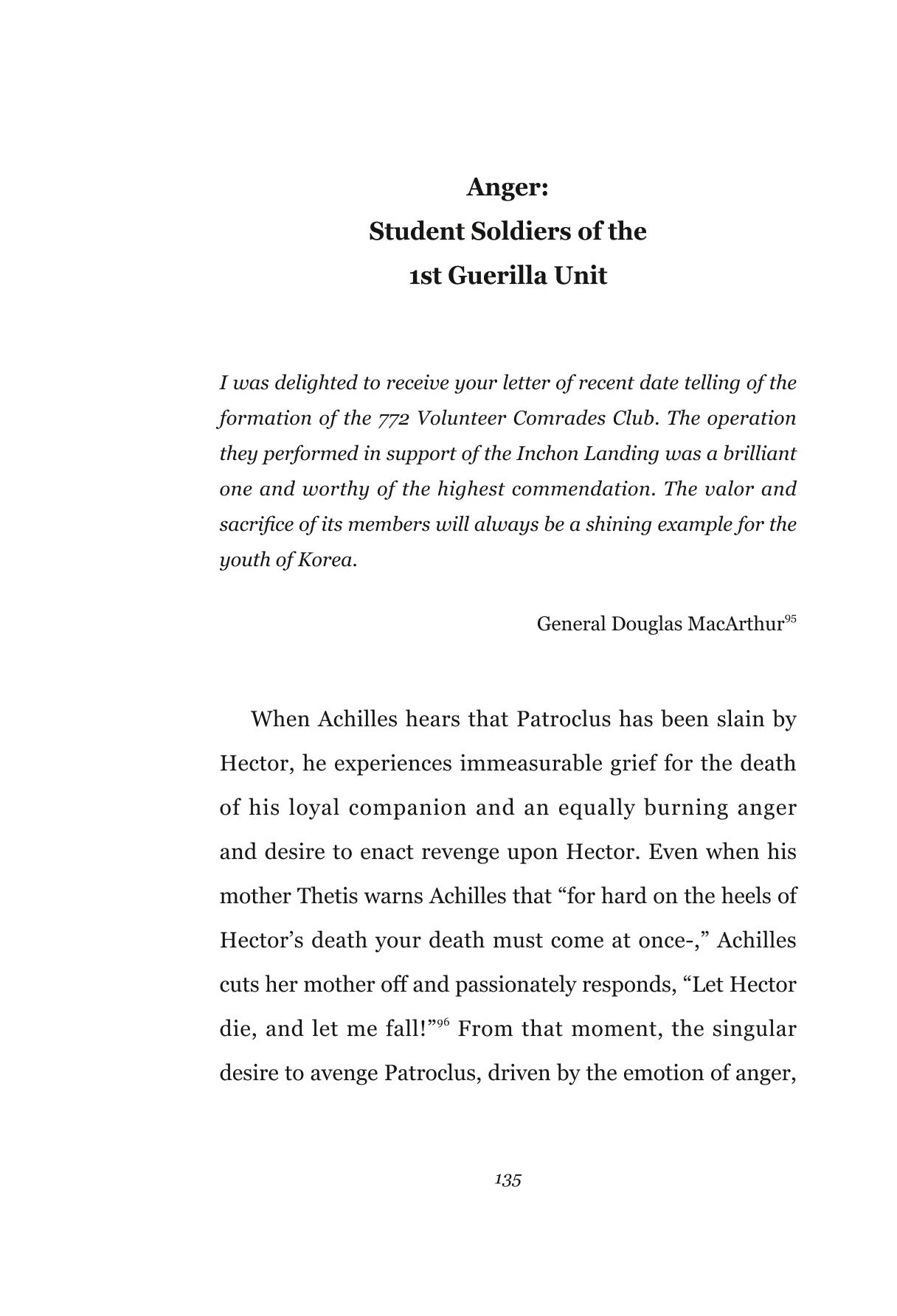 Anger:
Student Soldiers of the
1st Guerilla Unit

I was delighted to receive your letter of recent date telling of the formation of the 772 Volunteer Comrades Club. The operation they performed in support of the Inchon Landing was a brilliant one and worthy of the highest commendation. The valor and sacrifice of its members will always be a shining example for the youth of Korea.

General Douglas MacArthur$^{95}$

When Achilles hears that Patroclus has been slain by Hector, he experiences immeasurable grief for the death of his loyal companion and an equally burning anger and desire to enact revenge upon Hector. Even when his mother Thetis warns Achilles that "for hard on the heels of Hector's death your death must come at once-," Achilles cuts her mother off and passionately responds, "Let Hector die, and let me fall!"$^{96}$ From that moment, the singular desire to avenge Patroclus, driven by the emotion of anger,

135